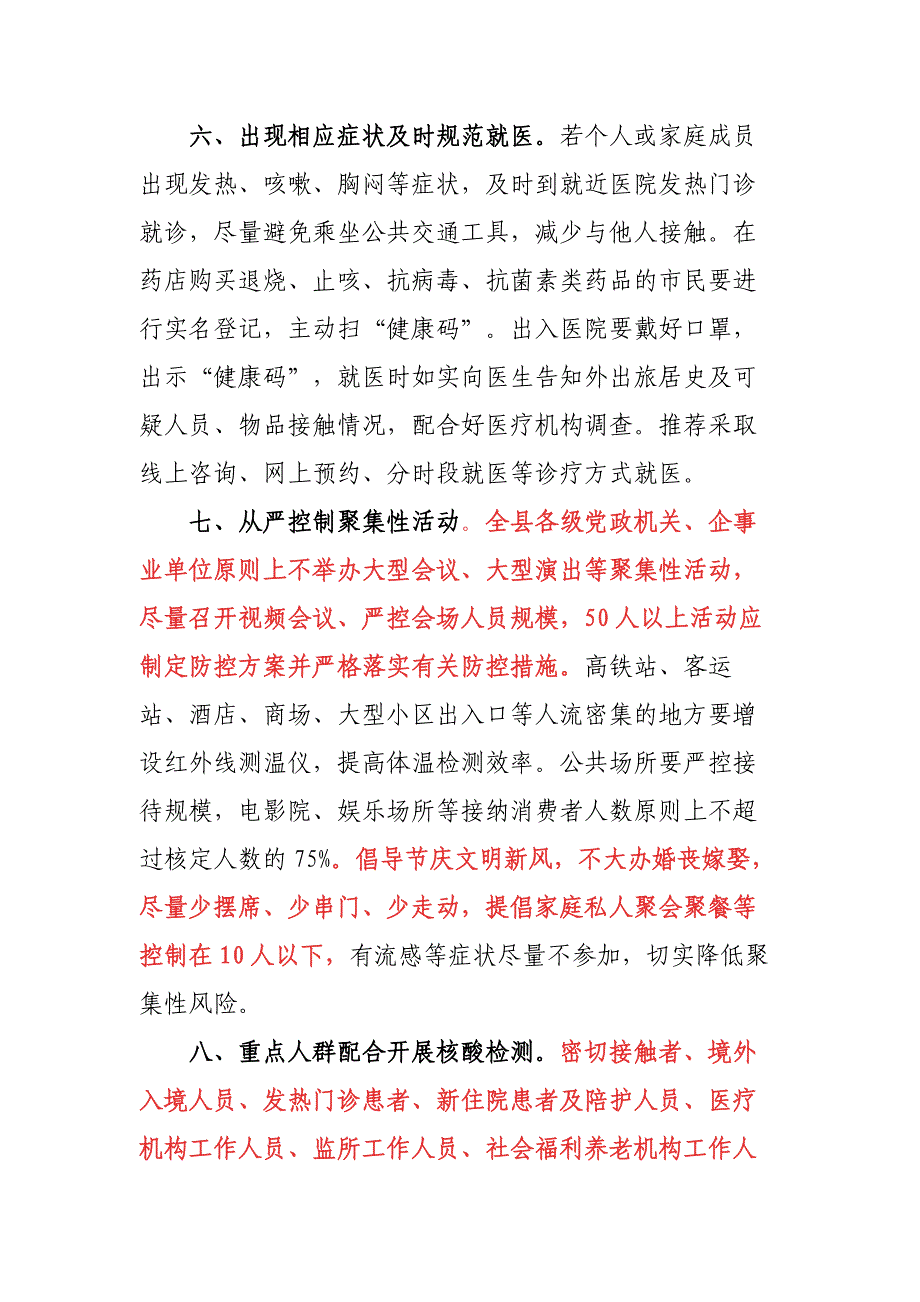 六、出现相应症状及时规范就医。若个人或家庭成员出现发热、咳嗽、胸闷等症状，及时到就近医院发热门诊就诊，尽量避免乘坐公共交通工具，减少与他人接触。在药店购买退烧、止咳、抗病毒、抗菌素类药品的市民要进行实名登记，主动扫“健康码”。出入医院要戴好口罩，出示“健康码”，就医时如实向医生告知外出旅居史及可疑人员、物品接触情况，配合好医疗机构调查。推荐采取线上咨询、网上预约、分时段就医等诊疗方式就医。

七、从严控制聚集性活动。全县各级党政机关、企事业单位原则上不举办大型会议、大型演出等聚集性活动，尽量召开视频会议、严控会场人员规模，50人以上活动应制定防控方案并严格落实有关防控措施。高铁站、客运站、酒店、商场、大型小区出入口等人流密集的地方要增设红外线测温仪，提高体温检测效率。公共场所要严控接待规模，电影院、娱乐场所等接纳消费者人数原则上不超过核定人数的75%。倡导节庆文明新风，不大办婚丧嫁娶，尽量少摆席、少串门、少走动，提倡家庭私人聚会聚餐等控制在10人以下，有流感等症状尽量不参加，切实降低聚集性风险。

八、重点人群配合开展核酸检测。密切接触者、境外入境人员、发热门诊患者、新住院患者及陪护人员、医疗机构工作人员、监所工作人员、社会福利养老机构工作人